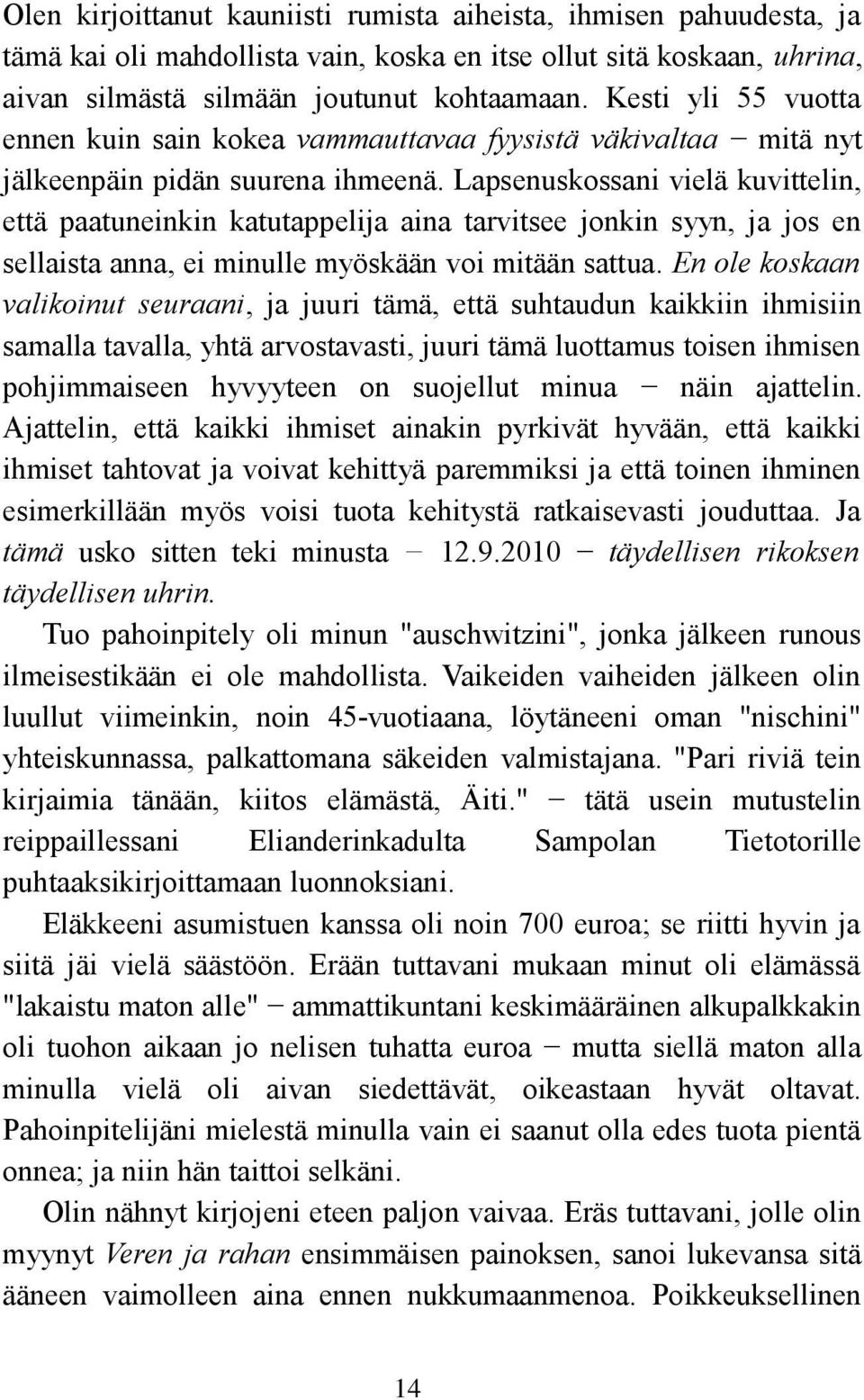 Olen kirjoittanut kauniisti rumista aiheista, ihmisen pahuudesta, ja tämä kai oli mahdollista vain, koska en itse ollut sitä koskaan, uhrina, aivan silmästä silmään joutunut kohtaamaan. Kesti yli 55 vuotta ennen kuin sain kokea vammauttavaa fyysistä väkivaltaa − mitä nyt jälkeenpäin pidän suurena ihmeenä. Lapsenuskossani vielä kuvittelin, että paatuneinkin katutappelija aina tarvitsee jonkin syyn, ja jos en sellaista anna, ei minulle myöskään voi mitään sattua. En ole koskaan valikoinut seuraani, ja juuri tämä, että suhtaudun kaikkiin ihmisiin samalla tavalla, yhtä arvostavasti, juuri tämä luottamus toisen ihmisen pohjimmaiseen hyvyyteen on suojellut minua − näin ajattelin. Ajattelin, että kaikki ihmiset ainakin pyrkivät hyvään, että kaikki ihmiset tahtovat ja voivat kehittyä paremmiksi ja että toinen ihminen esimerkillään myös voisi tuota kehitystä ratkaisevasti jouduttaa. Ja tämä usko sitten teki minusta − 12.9.2010 − täydellisen rikoksen täydellisen uhrin.

Tuo pahoinpitely oli minun "auschwitzini", jonka jälkeen runous ilmeisestikään ei ole mahdollista. Vaikeiden vaiheiden jälkeen olin luullut viimeinkin, noin 45-vuotiaana, löytäneeni oman "nischini" yhteiskunnassa, palkattomana säkeiden valmistajana. "Pari riviä tein kirjaimia tänään, kiitos elämästä, Äiti." − tätä usein mutustelin reippaillessani Elianderinkadulta Sampolan Tietotorille puhtaaksikirjoittamaan luonnoksiani.

Eläkkeeni asumistuen kanssa oli noin 700 euroa; se riitti hyvin ja siitä jäi vielä säästöön. Erään tuttavani mukaan minut oli elämässä "lakaistu maton alle" − ammattikuntani keskimääräinen alkupalkkakin oli tuohon aikaan jo nelisen tuhatta euroa − mutta siellä maton alla minulla vielä oli aivan siedettävät, oikeastaan hyvät oltavat. Pahoinpitelijäni mielestä minulla vain ei saanut olla edes tuota pientä onnea; ja niin hän taittoi selkäni.

Olin nähnyt kirjojeni eteen paljon vaivaa. Eräs tuttavani, jolle olin myynyt Veren ja rahan ensimmäisen painoksen, sanoi lukevansa sitä ääneen vaimolleen aina ennen nukkumaanmenoa. Poikkeuksellinen

14